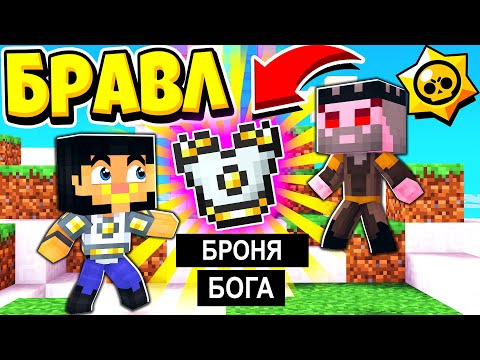 БРАВЛ

БРОНЯ
БОГА